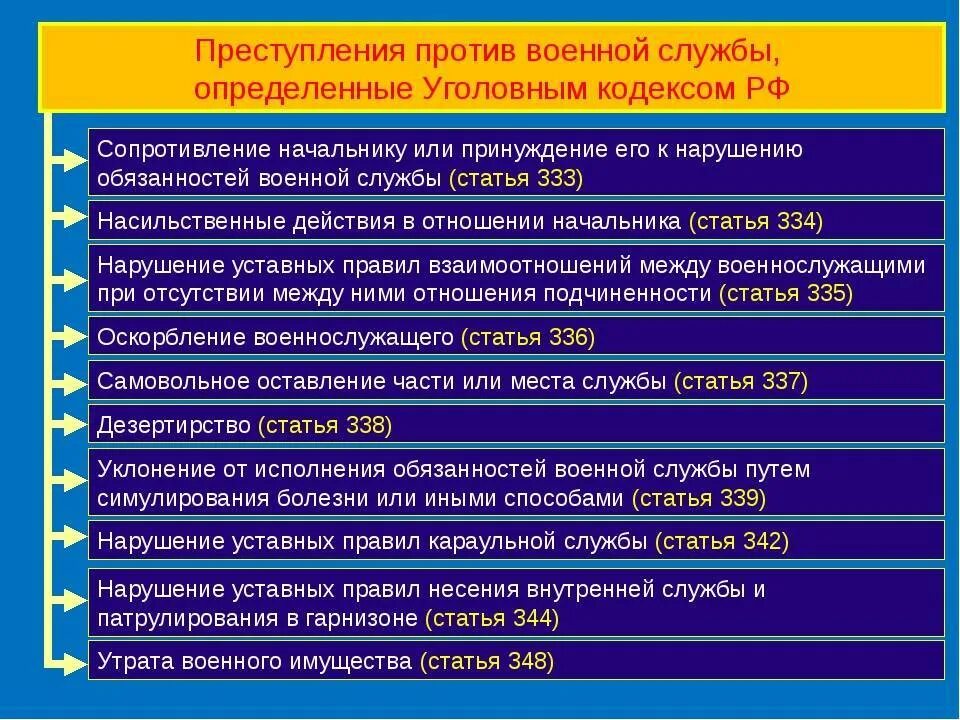 Преступления против военной службы, определенные Уголовным кодексом РФ

Сопротивление начальнику или принуждение его к нарушению обязанностей военной службы (статья 333)

Насильственные действия в отношении начальника (статья 334)

Нарушение уставных правил взаимоотношений между военнослужащими при отсутствии между ними отношения подчиненности (статья 335)

Оскорбление военнослужащего (статья 336)

Самовольное оставление части или места службы (статья 337)

Дезертирство (статья 338)

Уклонение от исполнения обязанностей военной службы путем симулирования болезни или иными способами (статья 339)

Нарушение уставных правил караульной службы (статья 342)

Нарушение уставных правил несения внутренней службы и патрулирования в гарнизоне (статья 344)

Утрата военного имущества (статья 348)